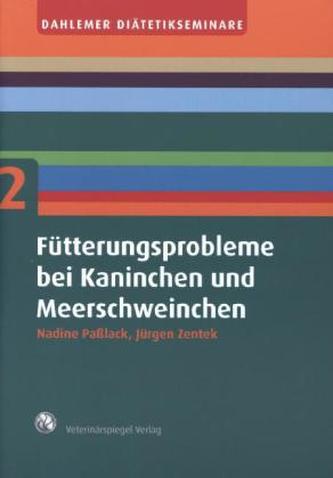 DAHLEMER DIÄTETIKSEMINARE

2

Fütterungsprobleme bei Kaninchen und Meerschweinchen

Nadine Paßlack, Jürgen Zentek

Veterinärspiegel Verlag